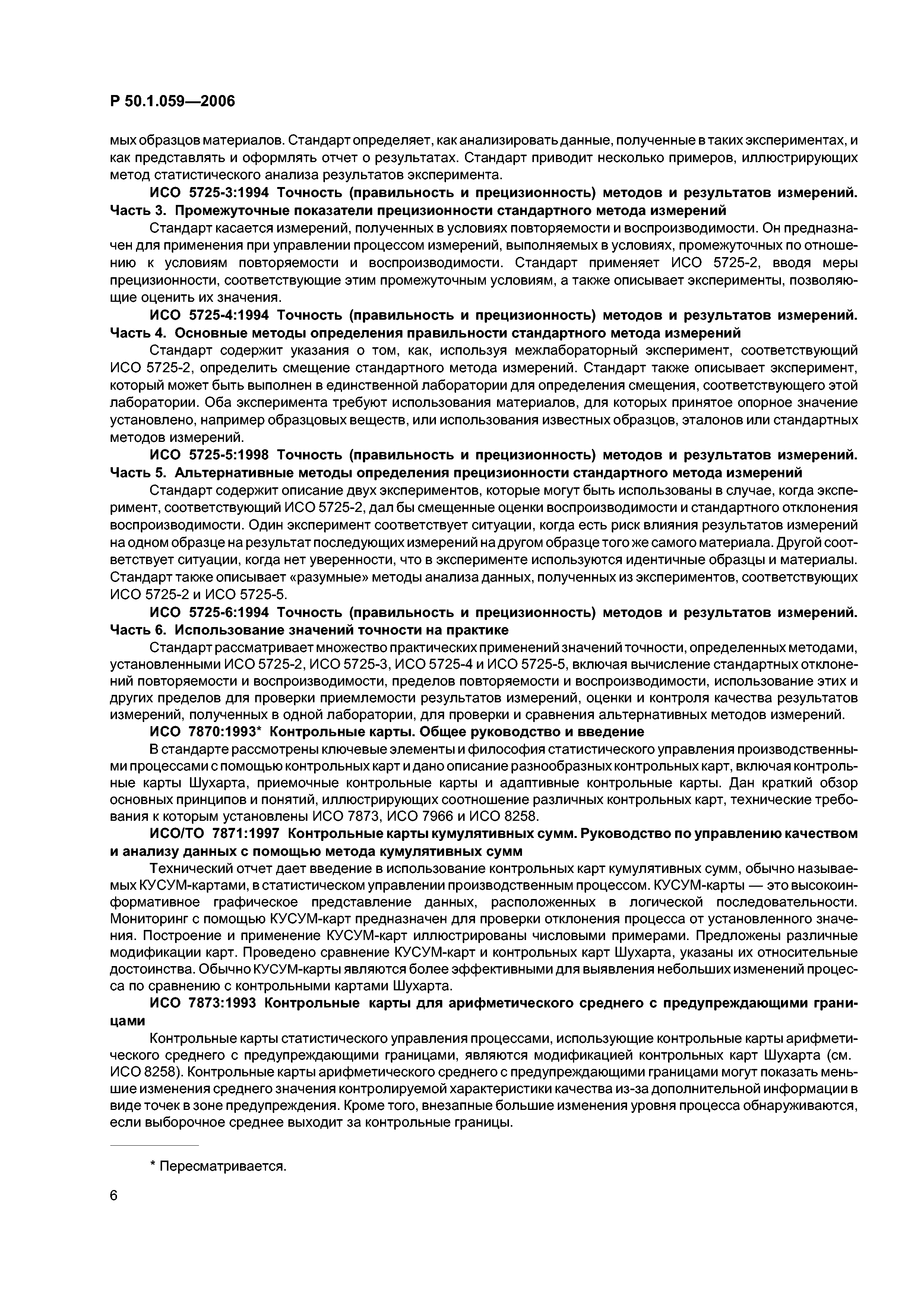 Р 50.1.059—2006

мых образцов материалов. Стандарт определяет, как анализировать данные, полученные в таких экспериментах, и как представлять и оформлять отчет о результатах. Стандарт приводит несколько примеров, иллюстрирующих метод статистического анализа результатов эксперимента.

ИСО 5725-3:1994 Точность (правильность и прецизионность) методов и результатов измерений. Часть 3. Промежуточные показатели прецизионности стандартного метода измерений

Стандарт касается измерений, полученных в условиях повторяемости и воспроизводимости. Он предназначен для применения при управлении процессом измерений, выполняемых в условиях, промежуточных по отношению к условиям повторяемости и воспроизводимости. Стандарт применяет ИСО 5725-2, вводя меры прецизионности, соответствующие этим промежуточным условиям, а также описывает эксперименты, позволяющие оценить их значения.

ИСО 5725-4:1994 Точность (правильность и прецизионность) методов и результатов измерений. Часть 4. Основные методы определения правильности стандартного метода измерений

Стандарт содержит указания о том, как, используя межлабораторный эксперимент, соответствующий ИСО 5725-2, определить смещение стандартного метода измерений. Стандарт также описывает эксперимент, который может быть выполнен в единственной лаборатории для определения смещения, соответствующего этой лаборатории. Оба эксперимента требуют использования материалов, для которых принятое опорное значение установлено, например образцовых веществ, или использования известных образцов, эталонов или стандартных методов измерений.

ИСО 5725-5:1998 Точность (правильность и прецизионность) методов и результатов измерений. Часть 5. Альтернативные методы определения прецизионности стандартного метода измерений

Стандарт содержит описание двух экспериментов, которые могут быть использованы в случае, когда эксперимент, соответствующий ИСО 5725-2, дал бы смещенные оценки воспроизводимости и стандартного отклонения воспроизводимости. Один эксперимент соответствует ситуации, когда есть риск влияния результатов измерений на одном образце на результат последующих измерений на другом образце того же самого материала. Другой соответствует ситуации, когда нет уверенности, что в эксперименте используются идентичные образцы и материалы. Стандарт также описывает «разумные» методы анализа данных, полученных из экспериментов, соответствующих ИСО 5725-2 и ИСО 5725-5.

ИСО 5725-6:1994 Точность (правильность и прецизионность) методов и результатов измерений. Часть 6. Использование значений точности на практике

Стандарт рассматривает множество практических применений значений точности, определенных методами, установленными ИСО 5725-2, ИСО 5725-3, ИСО 5725-4 и ИСО 5725-5, включая вычисление стандартных отклонений повторяемости и воспроизводимости, пределов повторяемости и воспроизводимости, использование этих и других пределов для проверки приемлемости результатов измерений, оценки и контроля качества результатов измерений, полученных в одной лаборатории, для проверки и сравнения альтернативных методов измерений.

ИСО 7870:1993* Контрольные карты. Общее руководство и введение

В стандарте рассмотрены ключевые элементы и философия статистического управления производственными процессами с помощью контрольных карт и дано описание разнообразных контрольных карт, включая контрольные карты Шухарта, приемочные контрольные карты и адаптивные контрольные карты. Дан краткий обзор основных принципов и понятий, иллюстрирующих соотношение различных контрольных карт, технические требования к которым установлены ИСО 7873, ИСО 7966 и ИСО 8258.

ИСО/ТО 7871:1997 Контрольные карты кумулятивных сумм. Руководство по управлению качеством и анализу данных с помощью метода кумулятивных сумм

Технический отчет дает введение в использование контрольных карт кумулятивных сумм, обычно называемых КУСУМ-картами, в статистическом управлении производственным процессом. КУСУМ-карты — это высокоинформативное графическое представление данных, расположенных в логической последовательности. Мониторинг с помощью КУСУМ-карт предназначен для проверки отклонения процесса от установленного значения. Построение и применение КУСУМ-карт иллюстрированы числовыми примерами. Предложены различные модификации карт. Проведено сравнение КУСУМ-карт и контрольных карт Шухарта, указаны их относительные достоинства. Обычно КУСУМ-карты являются более эффективными для выявления небольших изменений процесса по сравнению с контрольными картами Шухарта.

ИСО 7873:1993 Контрольные карты для арифметического среднего с предупреждающими границами

Контрольные карты статистического управления процессами, использующие контрольные карты арифметического среднего с предупреждающими границами, являются модификацией контрольных карт Шухарта (см. ИСО 8258). Контрольные карты арифметического среднего с предупреждающими границами могут показать меньшие изменения среднего значения контролируемой характеристики качества из-за дополнительной информации в виде точек в зоне предупреждения. Кроме того, внезапные большие изменения уровня процесса обнаруживаются, если выборочное среднее выходит за контрольные границы.

* Пересматривается.

6